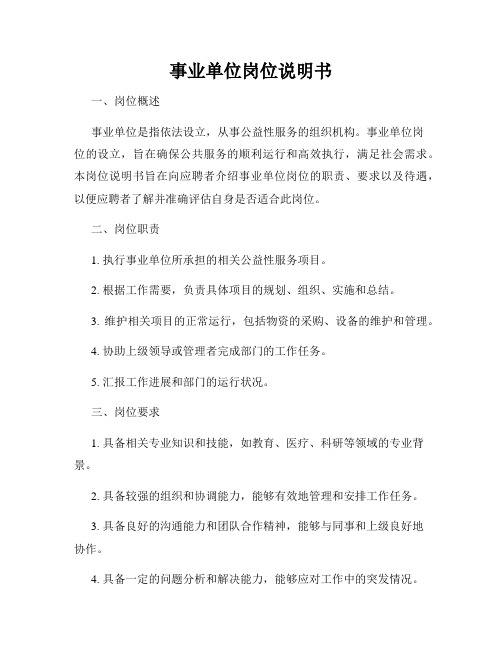 事业单位岗位说明书

一、岗位概述

事业单位是指依法设立，从事公益性服务的组织机构。事业单位岗位的设立，旨在确保公共服务的顺利运行和高效执行，满足社会需求。本岗位说明书旨在向应聘者介绍事业单位岗位的职责、要求以及待遇，以便应聘者了解并准确评估自身是否适合此岗位。

二、岗位职责

1. 执行事业单位所承担的相关公益性服务项目。

2. 根据工作需要，负责具体项目的规划、组织、实施和总结。

3. 维护相关项目的正常运行，包括物资的采购、设备的维护和管理。

4. 协助上级领导或管理者完成部门的工作任务。

5. 汇报工作进展和部门的运行状况。

三、岗位要求

1. 具备相关专业知识和技能，如教育、医疗、科研等领域的专业背景。

2. 具备较强的组织和协调能力，能够有效地管理和安排工作任务。

3. 具备良好的沟通能力和团队合作精神，能够与同事和上级良好地协作。

4. 具备一定的问题分析和解决能力，能够应对工作中的突发情况。